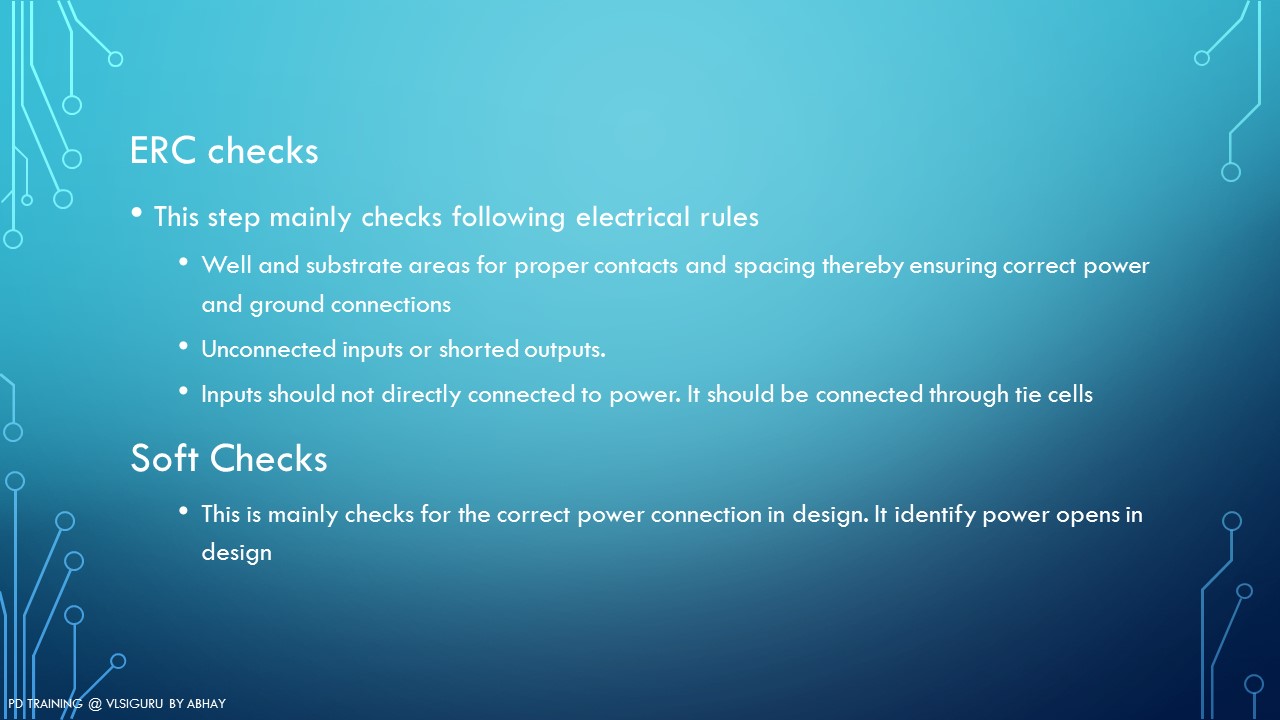 ERC checks

• This step mainly checks following electrical rules

• Well and substrate areas for proper contacts and spacing thereby ensuring correct power and ground connections

• Unconnected inputs or shorted outputs.

• Inputs should not directly connected to power. It should be connected through tie cells

Soft Checks

• This is mainly checks for the correct power connection in design. It identify power opens in design

PD TRAINING @ VLSIGURU BY ABHAY